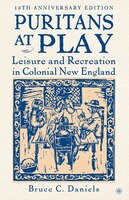 10TH ANNIVERSARY EDITION
PURITANS AT PLAY
Leisure and Recreation in Colonial New England

Bruce C. Daniels